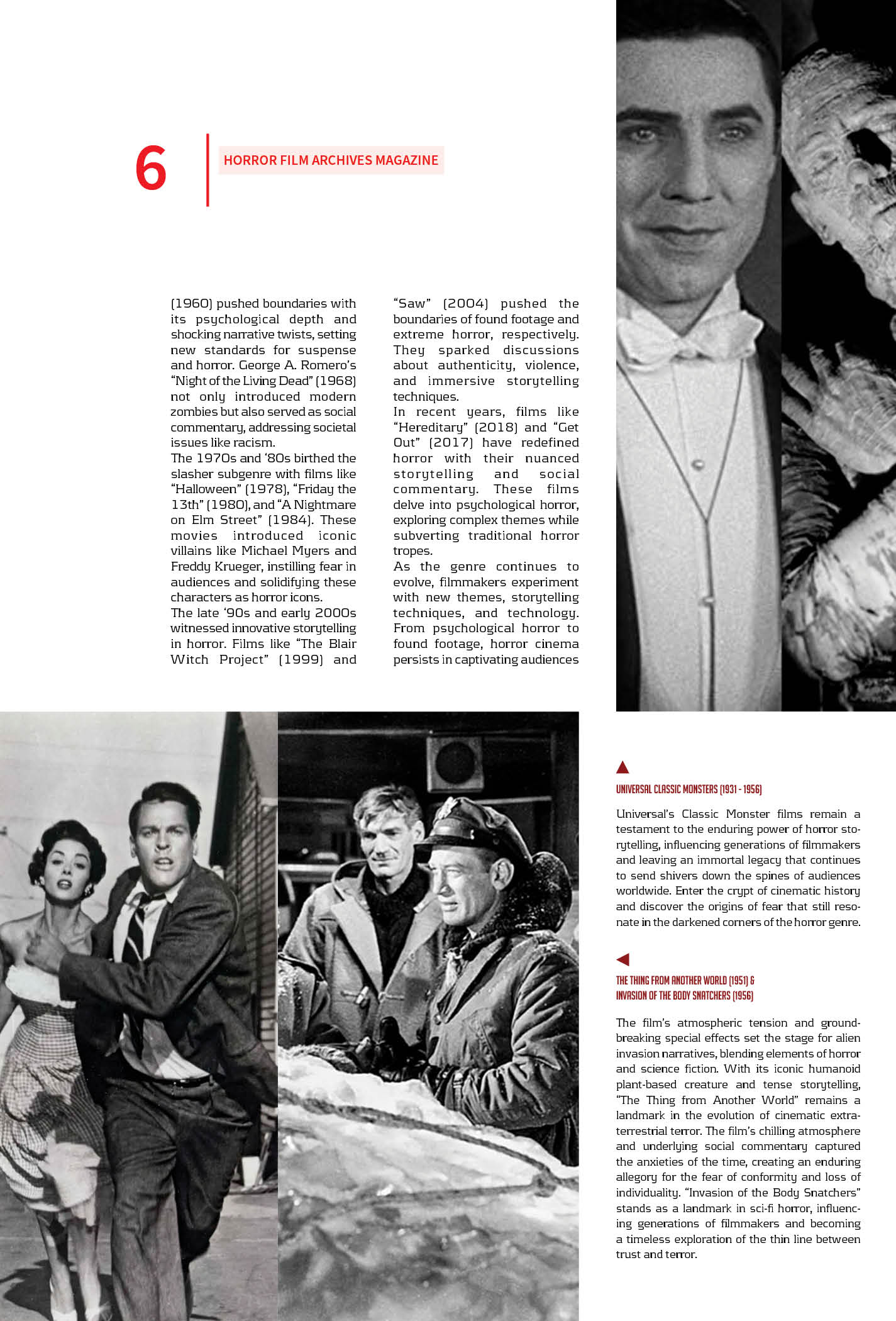 6

HORROR FILM ARCHIVES MAGAZINE

(1960) pushed boundaries with its psychological depth and shocking narrative twists, setting new standards for suspense and horror. George A. Romero's "Night of the Living Dead" (1968) not only introduced modern zombies but also served as social commentary, addressing societal issues like racism.
The 1970s and '80s birthed the slasher subgenre with films like "Halloween" (1978), "Friday the 13th" (1980), and "A Nightmare on Elm Street" (1984). These movies introduced iconic villains like Michael Myers and Freddy Krueger, instilling fear in audiences and solidifying these characters as horror icons.
The late '90s and early 2000s witnessed innovative storytelling in horror. Films like "The Blair Witch Project" (1999) and "Saw" (2004) pushed the boundaries of found footage and extreme horror, respectively. They sparked discussions about authenticity, violence, and immersive storytelling techniques.
In recent years, films like "Hereditary" (2018) and "Get Out" (2017) have redefined horror with their nuanced storytelling and social commentary. These films delve into psychological horror, exploring complex themes while subverting traditional horror tropes.
As the genre continues to evolve, filmmakers experiment with new themes, storytelling techniques, and technology. From psychological horror to found footage, horror cinema persists in captivating audiences

UNIVERSAL CLASSIC MONSTERS (1931 - 1956)

Universal's Classic Monster films remain a testament to the enduring power of horror storytelling, influencing generations of filmmakers and leaving an immortal legacy that continues to send shivers down the spines of audiences worldwide. Enter the crypt of cinematic history and discover the origins of fear that still resonate in the darkened corners of the horror genre.

THE THING FROM ANOTHER WORLD (1951) & INVASION OF THE BODY SNATCHERS (1956)

The film's atmospheric tension and groundbreaking special effects set the stage for alien invasion narratives, blending elements of horror and science fiction. With its iconic humanoid plant-based creature and tense storytelling, "The Thing from Another World" remains a landmark in the evolution of cinematic extraterrestrial terror. The film's chilling atmosphere and underlying social commentary captured the anxieties of the time, creating an enduring allegory for the fear of conformity and loss of individuality. "Invasion of the Body Snatchers" stands as a landmark in sci-fi horror, influencing generations of filmmakers and becoming a timeless exploration of the thin line between trust and terror.